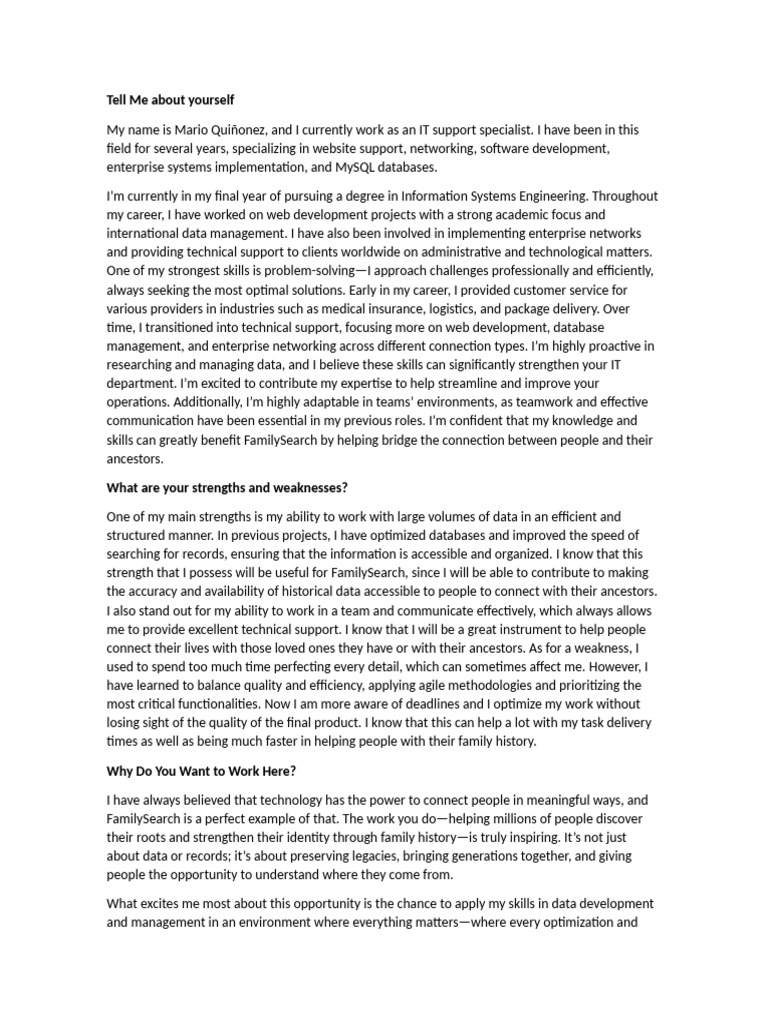 Tell Me about yourself

My name is Mario Quiñonez, and I currently work as an IT support specialist. I have been in this field for several years, specializing in website support, networking, software development, enterprise systems implementation, and MySQL databases.

I'm currently in my final year of pursuing a degree in Information Systems Engineering. Throughout my career, I have worked on web development projects with a strong academic focus and international data management. I have also been involved in implementing enterprise networks and providing technical support to clients worldwide on administrative and technological matters. One of my strongest skills is problem-solving—I approach challenges professionally and efficiently, always seeking the most optimal solutions. Early in my career, I provided customer service for various providers in industries such as medical insurance, logistics, and package delivery. Over time, I transitioned into technical support, focusing more on web development, database management, and enterprise networking across different connection types. I'm highly proactive in researching and managing data, and I believe these skills can significantly strengthen your IT department. I'm excited to contribute my expertise to help streamline and improve your operations. Additionally, I'm highly adaptable in teams' environments, as teamwork and effective communication have been essential in my previous roles. I'm confident that my knowledge and skills can greatly benefit FamilySearch by helping bridge the connection between people and their ancestors.

What are your strengths and weaknesses?

One of my main strengths is my ability to work with large volumes of data in an efficient and structured manner. In previous projects, I have optimized databases and improved the speed of searching for records, ensuring that the information is accessible and organized. I know that this strength that I possess will be useful for FamilySearch, since I will be able to contribute to making the accuracy and availability of historical data accessible to people to connect with their ancestors. I also stand out for my ability to work in a team and communicate effectively, which always allows me to provide excellent technical support. I know that I will be a great instrument to help people connect their lives with those loved ones they have or with their ancestors. As for a weakness, I used to spend too much time perfecting every detail, which can sometimes affect me. However, I have learned to balance quality and efficiency, applying agile methodologies and prioritizing the most critical functionalities. Now I am more aware of deadlines and I optimize my work without losing sight of the quality of the final product. I know that this can help a lot with my task delivery times as well as being much faster in helping people with their family history.

Why Do You Want to Work Here?

I have always believed that technology has the power to connect people in meaningful ways, and FamilySearch is a perfect example of that. The work you do—helping millions of people discover their roots and strengthen their identity through family history—is truly inspiring. It's not just about data or records; it's about preserving legacies, bringing generations together, and giving people the opportunity to understand where they come from.

What excites me most about this opportunity is the chance to apply my skills in data development and management in an environment where everything matters—where every optimization and